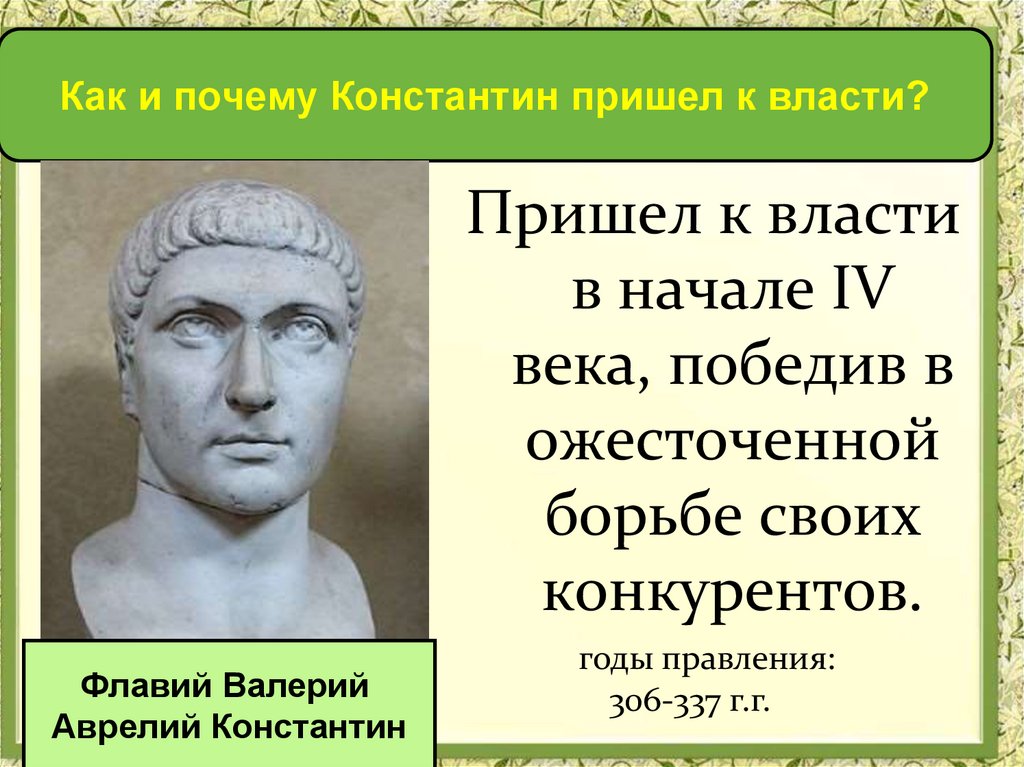 Как и почему Константин пришел к власти?

Пришел к власти в начале IV века, победив в ожесточенной борьбе своих конкурентов.

годы правления: 306-337 г.г.

Флавий Валерий Аврелий Константин